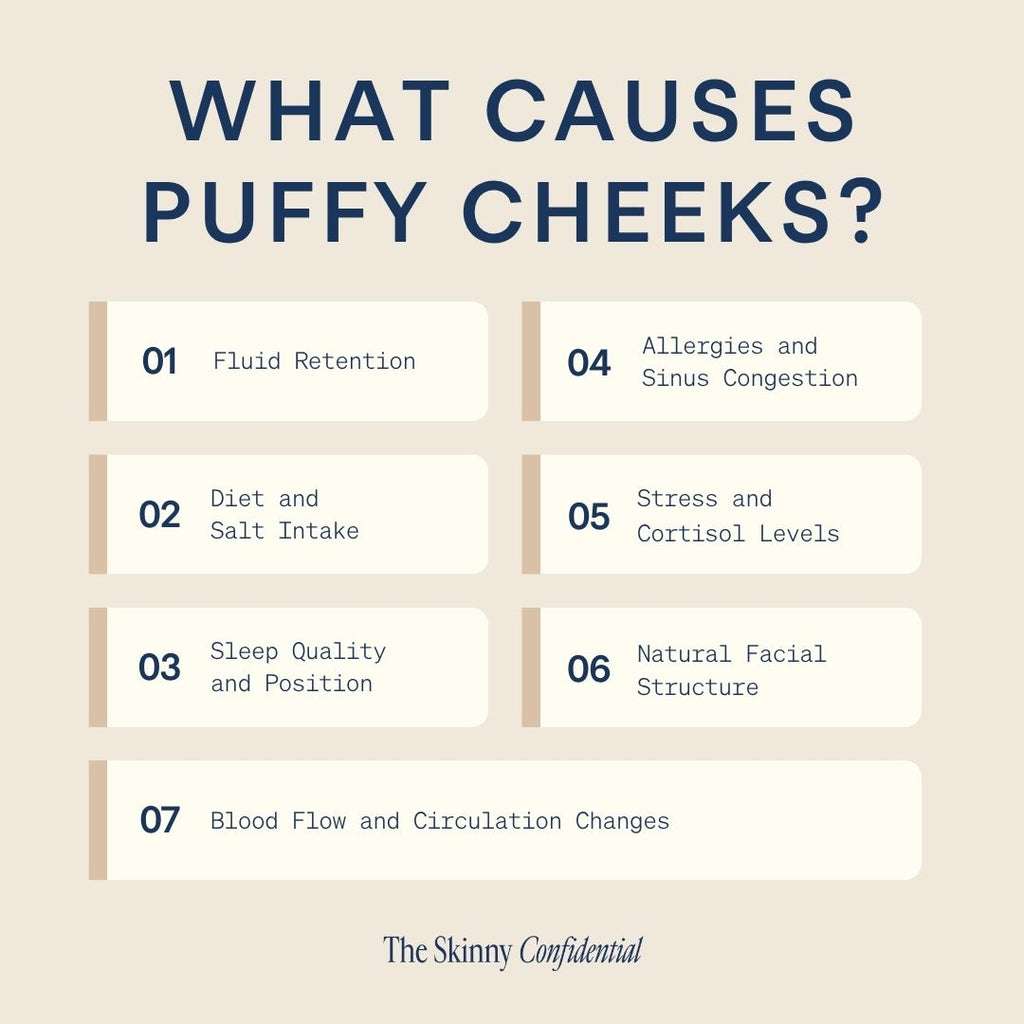 WHAT CAUSES PUFFY CHEEKS?

01 Fluid Retention

02 Diet and Salt Intake

03 Sleep Quality and Position

04 Allergies and Sinus Congestion

05 Stress and Cortisol Levels

06 Natural Facial Structure

07 Blood Flow and Circulation Changes

The Skinny Confidential